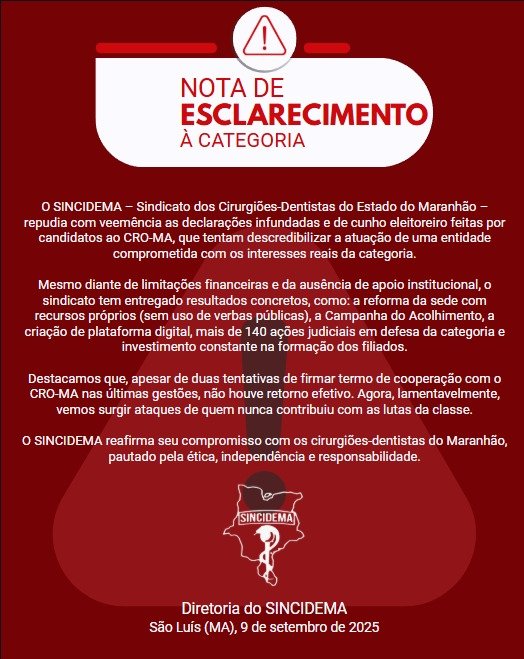 NOTA DE
ESCLARECIMENTO
À CATEGORIA

O SINCIDEMA – Sindicato dos Cirurgiões-Dentistas do Estado do Maranhão – repudia com veemência as declarações infundadas e de cunho eleitoreiro feitas por candidatos ao CRO-MA, que tentam descredibilizar a atuação de uma entidade comprometida com os interesses reais da categoria.

Mesmo diante de limitações financeiras e da ausência de apoio institucional, o sindicato tem entregado resultados concretos, como: a reforma da sede com recursos próprios (sem uso de verbas públicas), a Campanha do Acolhimento, a criação de plataforma digital, mais de 140 ações judiciais em defesa da categoria e investimento constante na formação dos filiados.

Destacamos que, apesar de duas tentativas de firmar termo de cooperação com o CRO-MA nas últimas gestões, não houve retorno efetivo. Agora, lamentavelmente, vemos surgir ataques de quem nunca contribuiu com as lutas da classe.

O SINCIDEMA reafirma seu compromisso com os cirurgiões-dentistas do Maranhão, pautado pela ética, independência e responsabilidade.

SINCIDEMA

Diretoria do SINCIDEMA
São Luís (MA), 9 de setembro de 2025